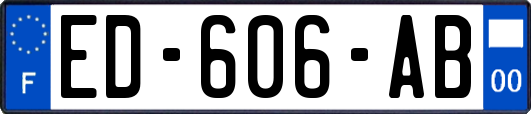 F
ED-606-AB
00